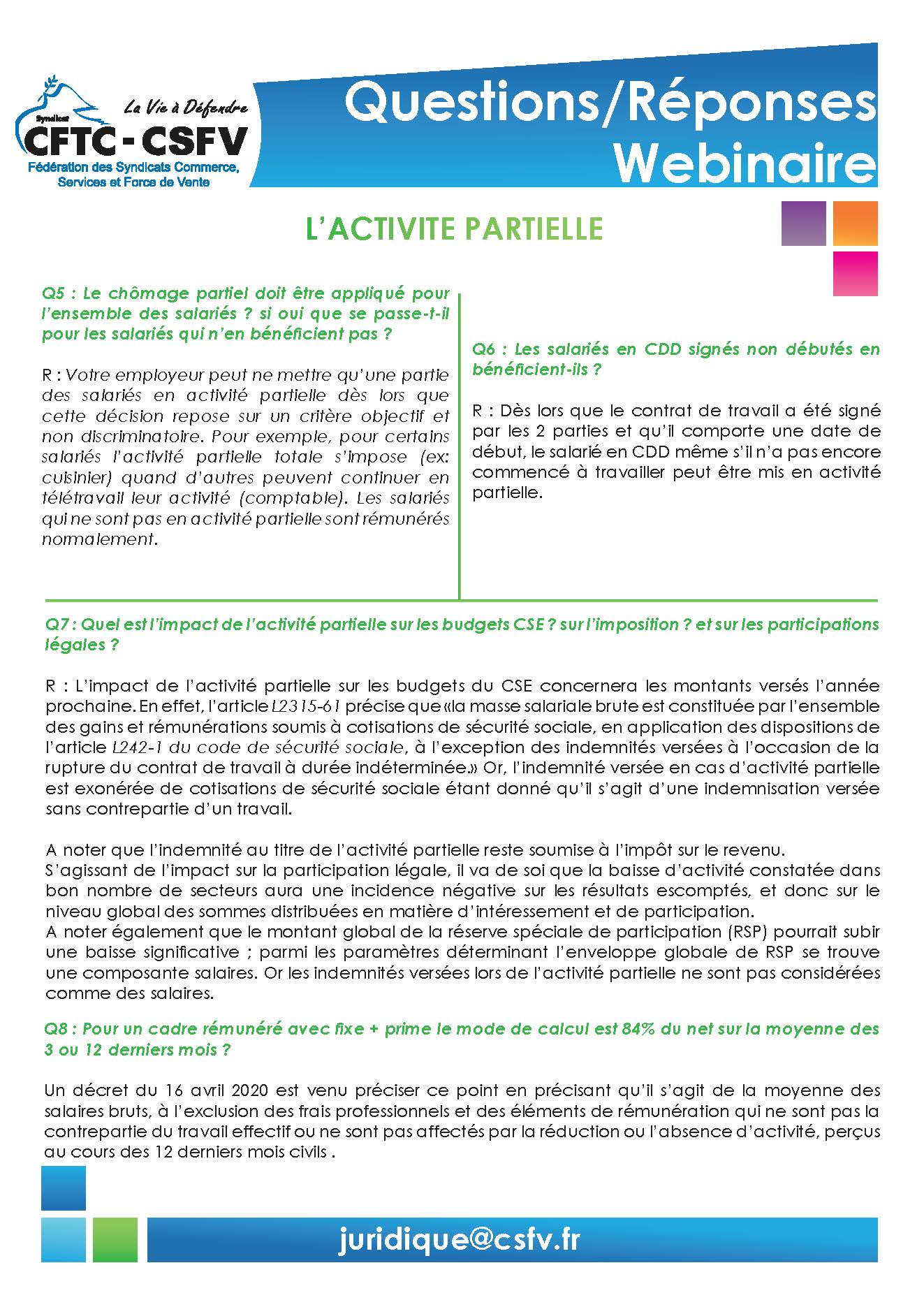 Syndicat
La Vie à Défendre
CFTC - CSFV
Fédération des Syndicats Commerce, Services et Force de Vente

Questions/Réponses Webinaire

L'ACTIVITE PARTIELLE

Q5 : Le chômage partiel doit être appliqué pour l'ensemble des salariés ? si oui que se passe-t-il pour les salariés qui n'en bénéficient pas ?

R : Votre employeur peut ne mettre qu'une partie des salariés en activité partielle dès lors que cette décision repose sur un critère objectif et non discriminatoire. Pour exemple, pour certains salariés l'activité partielle totale s'impose (ex: cuisinier) quand d'autres peuvent continuer en télétravail leur activité (comptable). Les salariés qui ne sont pas en activité partielle sont rémunérés normalement.

Q6 : Les salariés en CDD signés non débutés en bénéficient-ils ?

R : Dès lors que le contrat de travail a été signé par les 2 parties et qu'il comporte une date de début, le salarié en CDD même s'il n'a pas encore commencé à travailler peut être mis en activité partielle.

Q7 : Quel est l'impact de l'activité partielle sur les budgets CSE ? sur l'imposition ? et sur les participations légales ?

R : L'impact de l'activité partielle sur les budgets du CSE concernera les montants versés l'année prochaine. En effet, l'article L2315-61 précise que «la masse salariale brute est constituée par l'ensemble des gains et rémunérations soumis à cotisations de sécurité sociale, en application des dispositions de l'article L242-1 du code de sécurité sociale, à l'exception des indemnités versées à l'occasion de la rupture du contrat de travail à durée indéterminée.» Or, l'indemnité versée en cas d'activité partielle est exonérée de cotisations de sécurité sociale étant donné qu'il s'agit d'une indemnisation versée sans contrepartie d'un travail.

A noter que l'indemnité au titre de l'activité partielle reste soumise à l'impôt sur le revenu.
S'agissant de l'impact sur la participation légale, il va de soi que la baisse d'activité constatée dans bon nombre de secteurs aura une incidence négative sur les résultats escomptés, et donc sur le niveau global des sommes distribuées en matière d'intéressement et de participation.
A noter également que le montant global de la réserve spéciale de participation (RSP) pourrait subir une baisse significative ; parmi les paramètres déterminant l'enveloppe globale de RSP se trouve une composante salaires. Or les indemnités versées lors de l'activité partielle ne sont pas considérées comme des salaires.

Q8 : Pour un cadre rémunéré avec fixe + prime le mode de calcul est 84% du net sur la moyenne des 3 ou 12 derniers mois ?

Un décret du 16 avril 2020 est venu préciser ce point en précisant qu'il s'agit de la moyenne des salaires bruts, à l'exclusion des frais professionnels et des éléments de rémunération qui ne sont pas la contrepartie du travail effectif ou ne sont pas affectés par la réduction ou l'absence d'activité, perçus au cours des 12 derniers mois civils .

juridique@csfv.fr